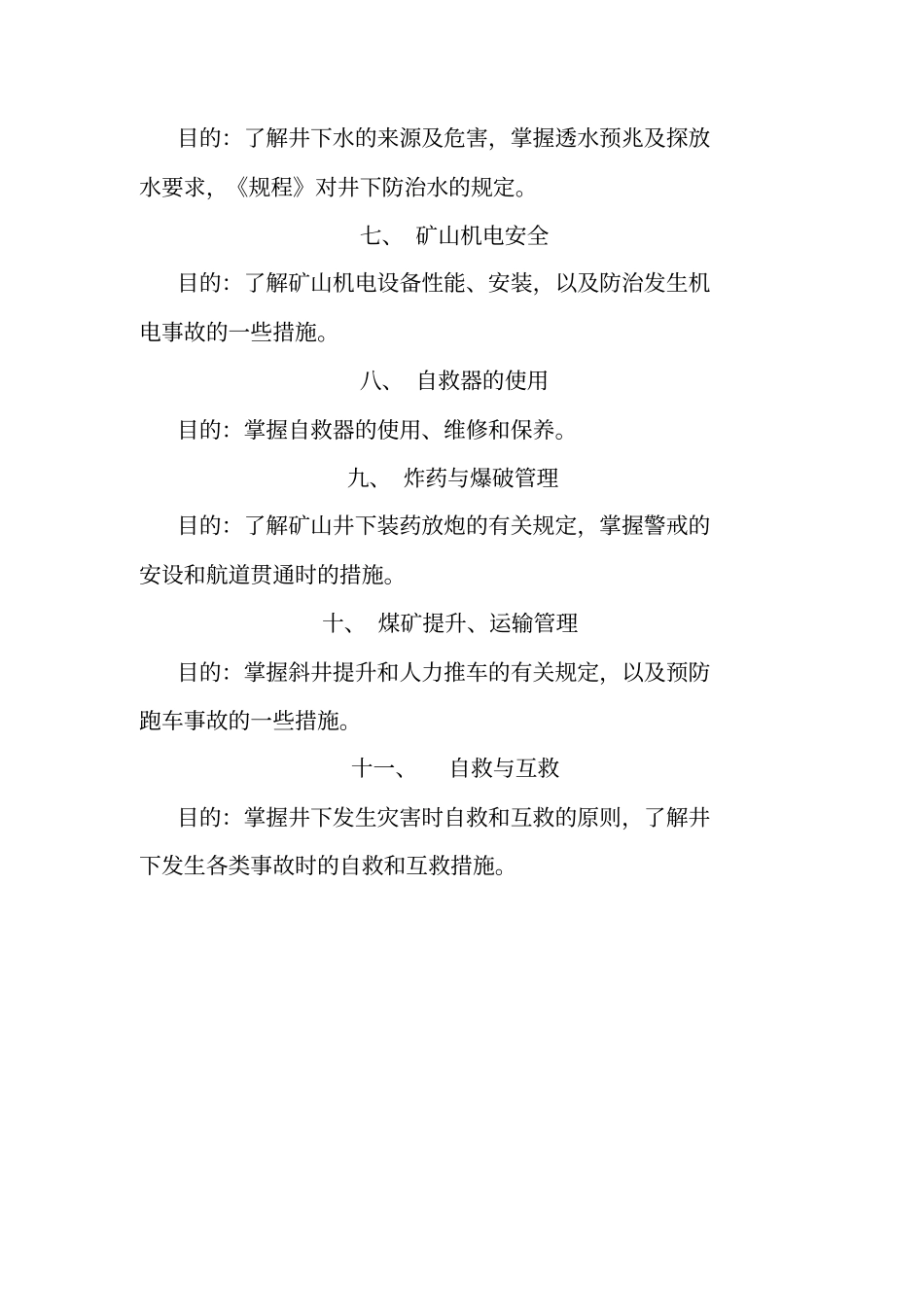 目的：了解井下水的来源及危害，掌握透水预兆及探放水要求，《规程》对井下防治水的规定。

七、 矿山机电安全

目的：了解矿山机电设备性能、安装，以及防治发生机电事故的一些措施。

八、 自救器的使用

目的：掌握自救器的使用、维修和保养。

九、 炸药与爆破管理

目的：了解矿山井下装药放炮的有关规定，掌握警戒的安设和航道贯通时的措施。

十、 煤矿提升、运输管理

目的：掌握斜井提升和人力推车的有关规定，以及预防跑车事故的一些措施。

十一、 自救与互救

目的：掌握井下发生灾害时自救和互救的原则，了解井下发生各类事故时的自救和互救措施。